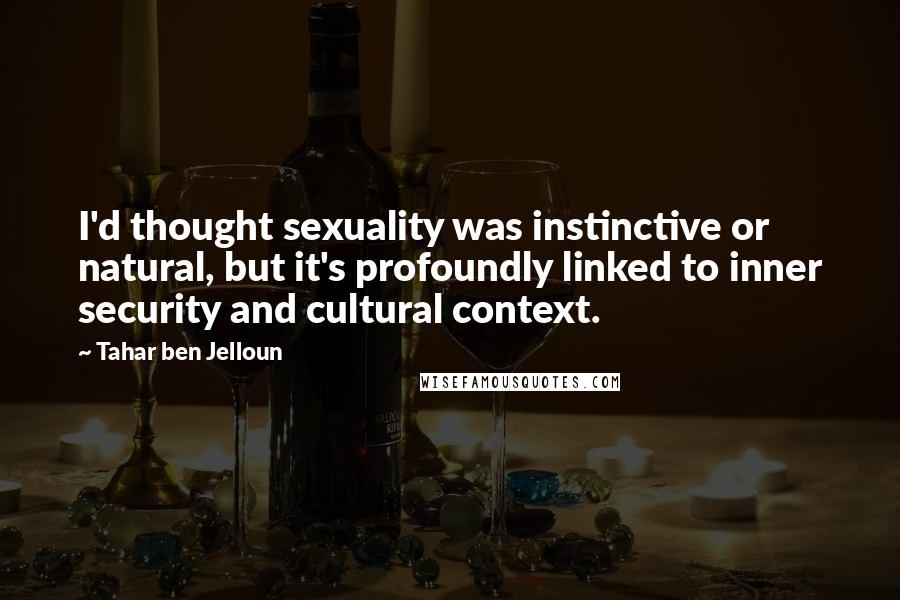 I'd thought sexuality was instinctive or natural, but it's profoundly linked to inner security and cultural context.

~ Tahar ben Jelloun

WISEFAMOUSQUOTES.COM